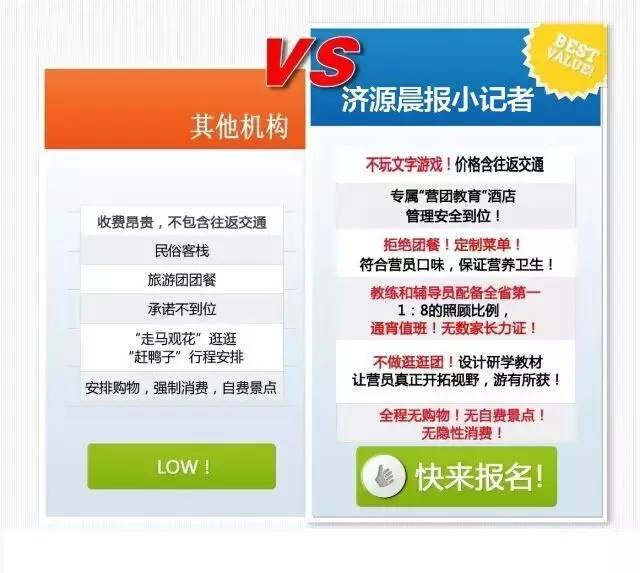 VS

其他机构

收费昂贵，不包含往返交通

民俗客栈

旅游团团餐

承诺不到位

“走马观花”逛逛
“赶鸭子”行程安排

安排购物，强制消费，自费景点

LOW！

BEST VALUE!

济源晨报小记者

不玩文字游戏！价格含往返交通

专属“营团教育”酒店
管理安全到位！

拒绝团餐！定制菜单！
符合营员口味，保证营养卫生！

教练和辅导员配备全省第一
1：8的照顾比例，
通宵值班！无数家长力证！

不做逛逛团！设计研学教材
让营员真正开拓视野，游有所获！

全程无购物！无自费景点！
无隐性消费！

快来报名!